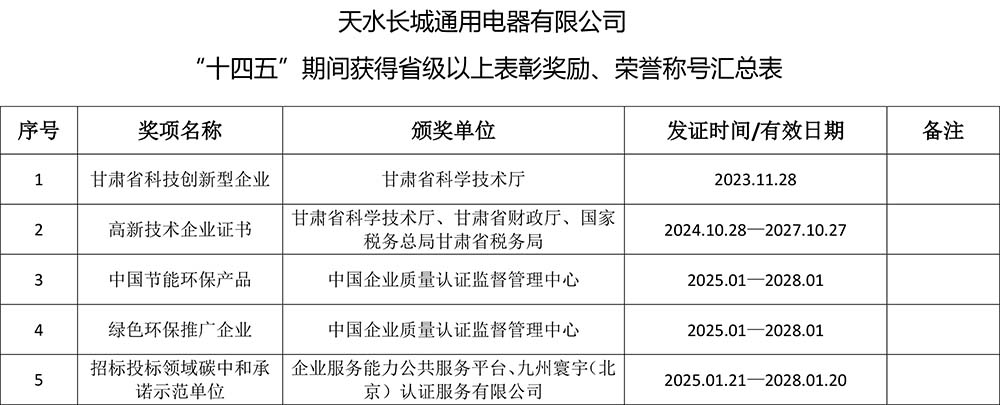 天水长城通用电器有限公司

“十四五”期间获得省级以上表彰奖励、荣誉称号汇总表

| 序号 | 奖项名称 | 颁奖单位 | 发证时间/有效日期 | 备注 |
|---|---|---|---|---|
| 1 | 甘肃省科技创新型企业 | 甘肃省科学技术厅 | 2023.11.28 | |
| 2 | 高新技术企业证书 | 甘肃省科学技术厅、甘肃省财政厅、国家税务总局甘肃省税务局 | 2024.10.28—2027.10.27 | |
| 3 | 中国节能环保产品 | 中国企业质量认证监督管理中心 | 2025.01—2028.01 | |
| 4 | 绿色环保推广企业 | 中国企业质量认证监督管理中心 | 2025.01—2028.01 | |
| 5 | 招标投标领域碳中和承诺示范单位 | 企业服务能力公共服务平台、九州寰宇(北京)认证服务有限公司 | 2025.01.21—2028.01.20 | |